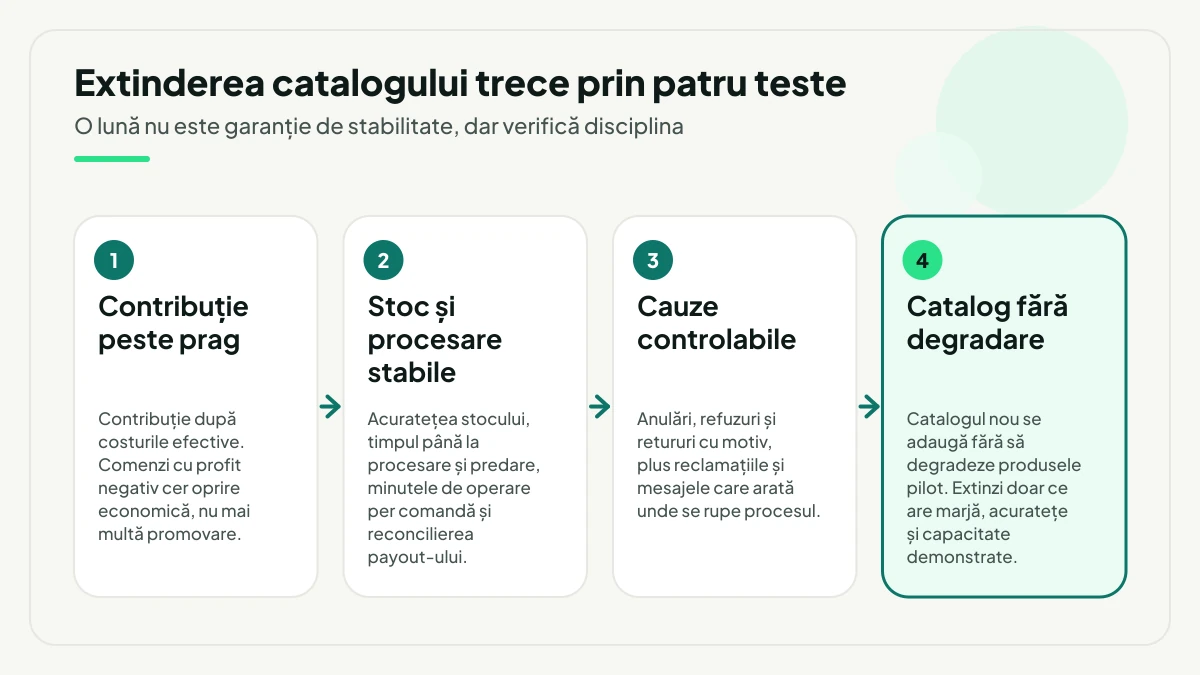 Extinderea catalogului trece prin patru teste

O lună nu este garanție de stabilitate, dar verifică disciplina

1

Contribuție peste prag

Contribuție după costurile efective. Comenzi cu profit negativ cer oprire economică, nu mai multă promovare.

2

Stoc și procesare stabile

Acuratețea stocului, timpul până la procesare și predare, minutele de operare per comandă și reconcilierea payout-ului.

3

Cauze controlabile

Anulări, refuzuri și retururi cu motiv, plus reclamațiile și mesajele care arată unde se rupe procesul.

4

Catalog fără degradare

Catalogul nou se adaugă fără să degradeze produsele pilot. Extinzi doar ce are marjă, acuratețe și capacitate demonstrate.